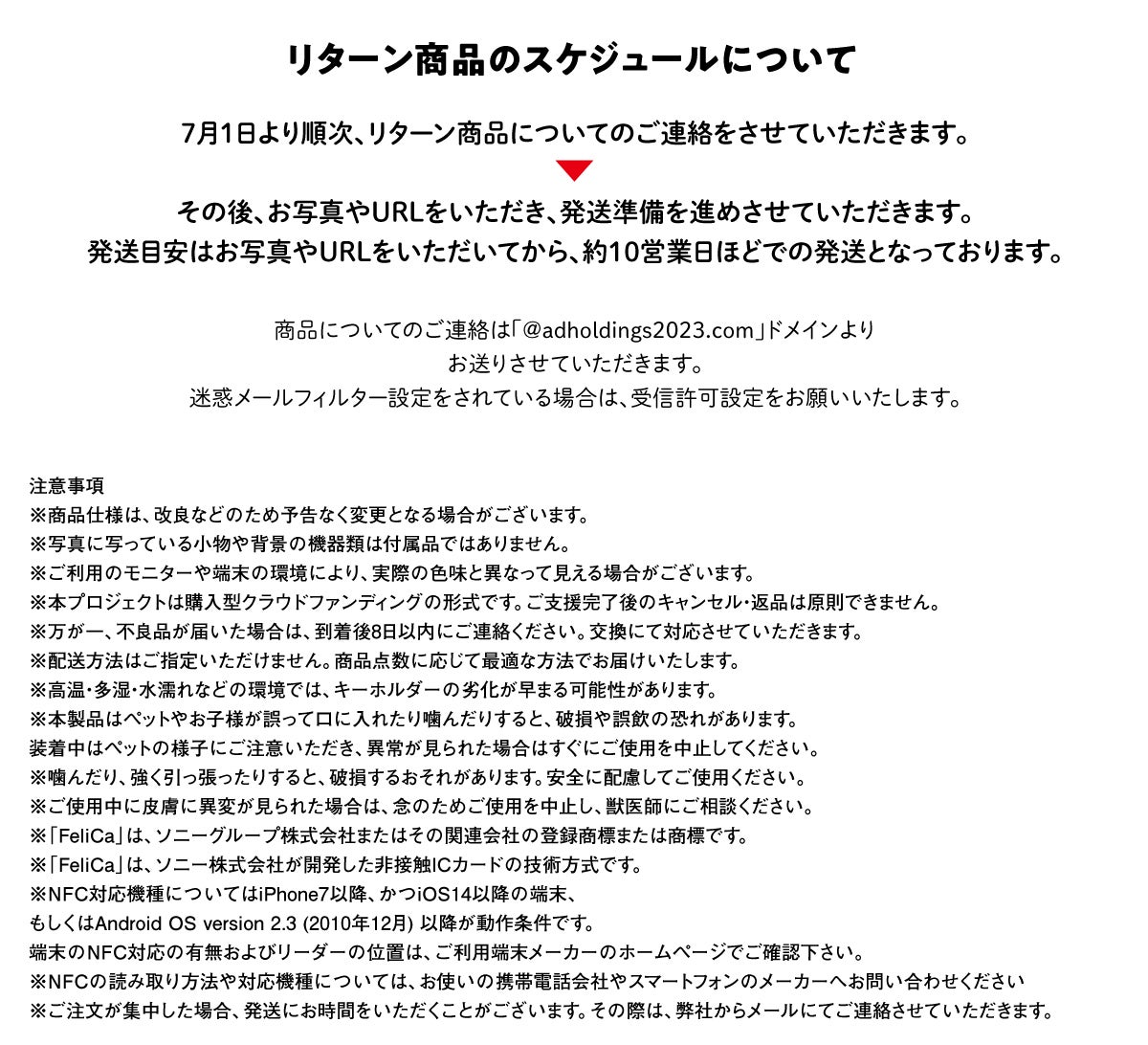 リターン商品のスケジュールについて

7月1日より順次、リターン商品についてのご連絡をさせていただきます。

その後、お写真やURLをいただき、発送準備を進めさせていただきます。
発送目安はお写真やURLをいただいてから、約10営業日ほどでの発送となっております。

商品についてのご連絡は「@adholdings2023.com」ドメインより
お送りさせていただきます。
迷惑メールフィルター設定をされている場合は、受信許可設定をお願いいたします。

注意事項
※商品仕様は、改良などのため予告なく変更となる場合がございます。
※写真に写っている小物や背景の機器類は付属品ではありません。
※ご利用のモニターや端末の環境により、実際の色味と異なって見える場合がございます。
※本プロジェクトは購入型クラウドファンディングの形式です。ご支援完了後のキャンセル・返品は原則できません。
※万が一、不良品が届いた場合は、到着後8日以内にご連絡ください。交換にて対応させていただきます。
※配送方法はご指定いただけません。商品点数に応じて最適な方法でお届けいたします。
※高温・多湿・水濡れなどの環境では、キーホルダーの劣化が早まる可能性があります。
※本製品はペットやお子様が誤って口に入れたり噛んだりすると、破損や誤飲の恐れがあります。
装着中はペットの様子にご注意いただき、異常が見られた場合はすぐにご使用を中止してください。
※噛んだり、強く引っ張ったりすると、破損するおそれがあります。安全に配慮してご使用ください。
※ご使用中に皮膚に異変が見られた場合は、念のためご使用を中止し、獣医師にご相談ください。
※「FeliCa」は、ソニーグループ株式会社またはその関連会社の登録商標または商標です。
※「FeliCa」は、ソニー株式会社が開発した非接触ICカードの技術方式です。
※NFC対応機種についてはiPhone7以降、かつiOS14以降の端末、
もしくはAndroid OS version 2.3 (2010年12月) 以降が動作条件です。
端末のNFC対応の有無およびリーダーの位置は、ご利用端末メーカーのホームページでご確認下さい。
※NFCの読み取り方法や対応機種については、お使いの携帯電話会社やスマートフォンのメーカーへお問い合わせください
※ご注文が集中した場合、発送にお時間をいただくことがございます。その際は、弊社からメールにてご連絡させていただきます。